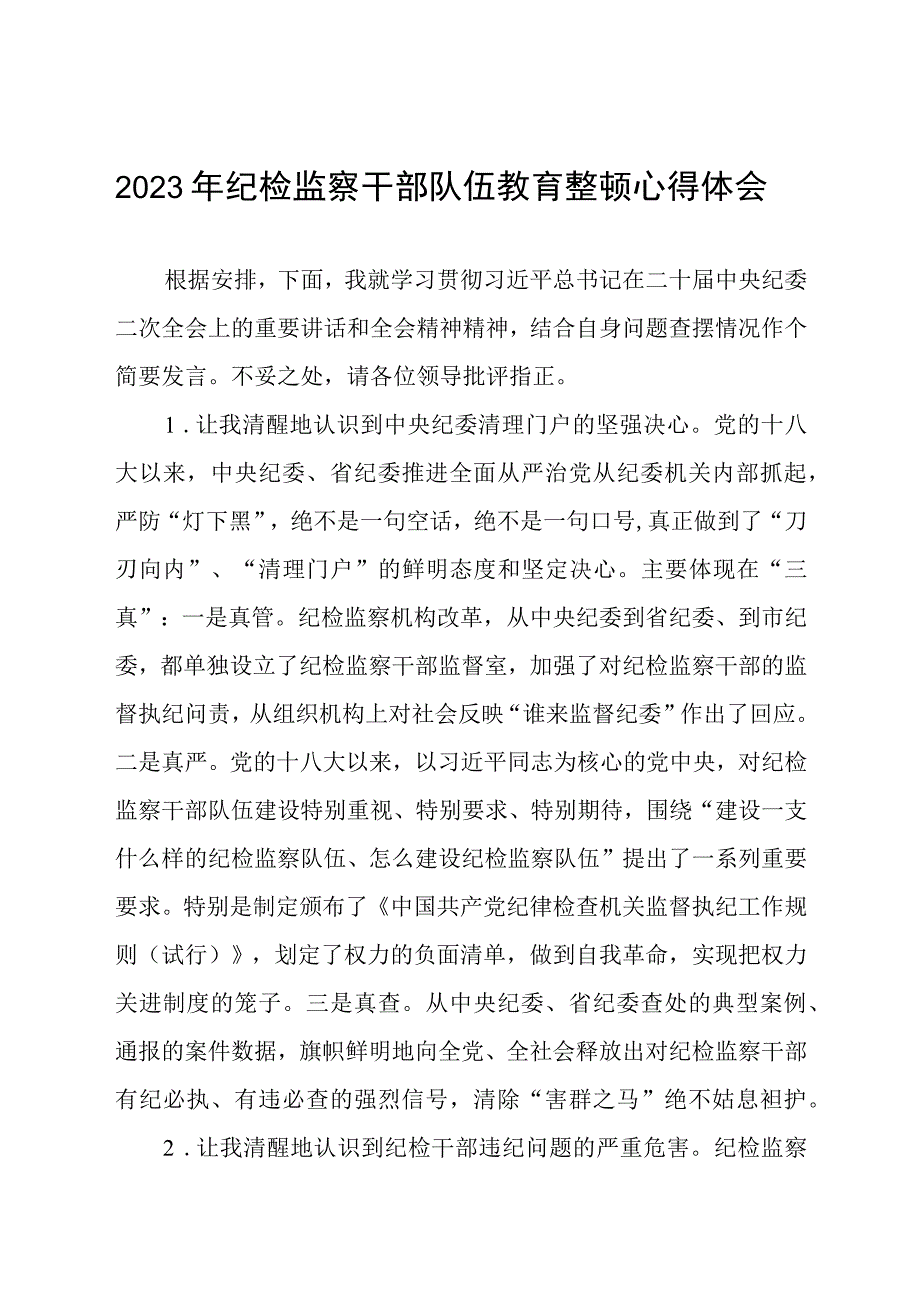 2023年纪检监察干部队伍教育整顿心得体会

根据安排，下面，我就学习贯彻习近平总书记在二十届中央纪委二次全会上的重要讲话和全会精神精神，结合自身问题查摆情况作个简要发言。不妥之处，请各位领导批评指正。

1．让我清醒地认识到中央纪委清理门户的坚强决心。党的十八大以来，中央纪委、省纪委推进全面从严治党从纪委机关内部抓起，严防“灯下黑”，绝不是一句空话，绝不是一句口号，真正做到了“刀刃向内”、“清理门户”的鲜明态度和坚定决心。主要体现在“三真”：一是真管。纪检监察机构改革，从中央纪委到省纪委、到市纪委，都单独设立了纪检监察干部监督室，加强了对纪检监察干部的监督执纪问责，从组织机构上对社会反映“谁来监督纪委”作出了回应。二是真严。党的十八大以来，以习近平同志为核心的党中央，对纪检监察干部队伍建设特别重视、特别要求、特别期待，围绕“建设一支什么样的纪检监察队伍、怎么建设纪检监察队伍”提出了一系列重要要求。特别是制定颁布了《中国共产党纪律检查机关监督执纪工作规则（试行）》，划定了权力的负面清单，做到自我革命，实现把权力关进制度的笼子。三是真查。从中央纪委、省纪委查处的典型案例、通报的案件数据，旗帜鲜明地向全党、全社会释放出对纪检监察干部有纪必执、有违必查的强烈信号，清除“害群之马”绝不姑息袒护。

2．让我清醒地认识到纪检干部违纪问题的严重危害。纪检监察